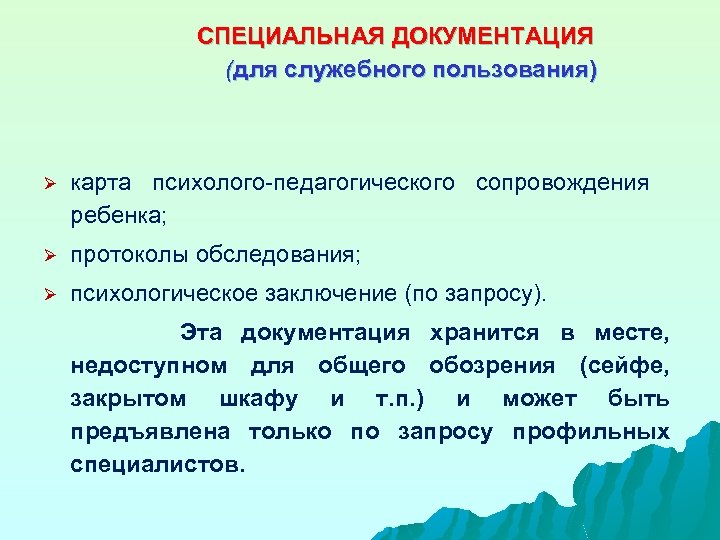 СПЕЦИАЛЬНАЯ ДОКУМЕНТАЦИЯ
(для служебного пользования)

➢ карта психолого-педагогического сопровождения ребенка;
➢ протоколы обследования;
➢ психологическое заключение (по запросу).

Эта документация хранится в месте, недоступном для общего обозрения (сейфе, закрытом шкафу и т.п.) и может быть предъявлена только по запросу профильных специалистов.